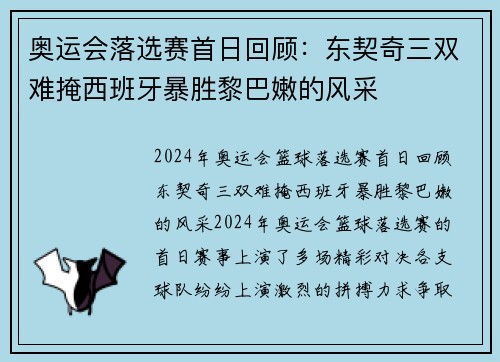 奥运会落选赛首日回顾：东契奇三双难掩西班牙暴胜黎巴嫩的风采

2024年奥运会篮球落选赛首日回顾东契奇三双难掩西班牙暴胜黎巴嫩的风采2024年奥运会篮球落选赛的首日赛事上演了多场精彩对决各支球队纷纷上演激烈的拼搏力求争取